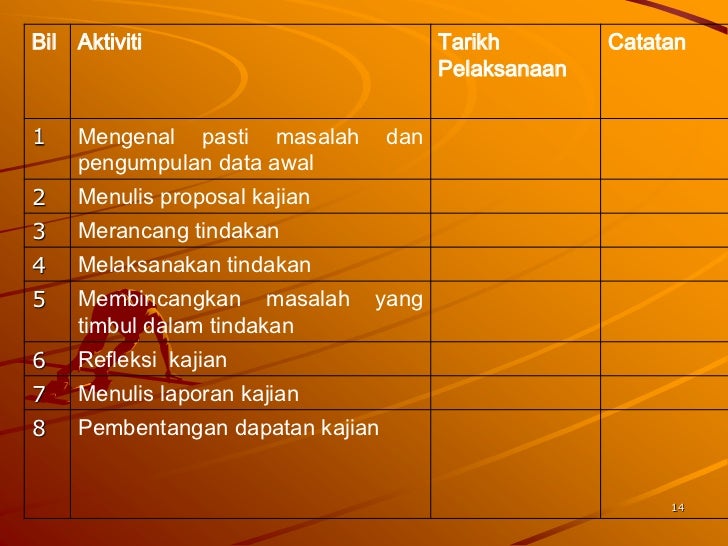 | Bil | Aktiviti | Tarikh Pelaksanaan | Catatan |
|---|---|---|---|
| 1 | Mengenal pasti masalah dan pengumpulan data awal | | |
| 2 | Menulis proposal kajian | | |
| 3 | Merancang tindakan | | |
| 4 | Melaksanakan tindakan | | |
| 5 | Membincangkan masalah yang timbul dalam tindakan | | |
| 6 | Refleksi kajian | | |
| 7 | Menulis laporan kajian | | |
| 8 | Pembentangan dapatan kajian | | |

14